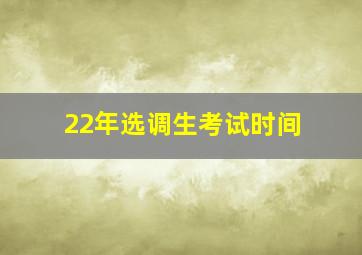 22年选调生考试时间